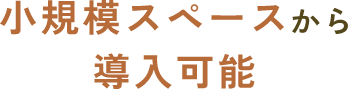 小規模スペースから
導入可能